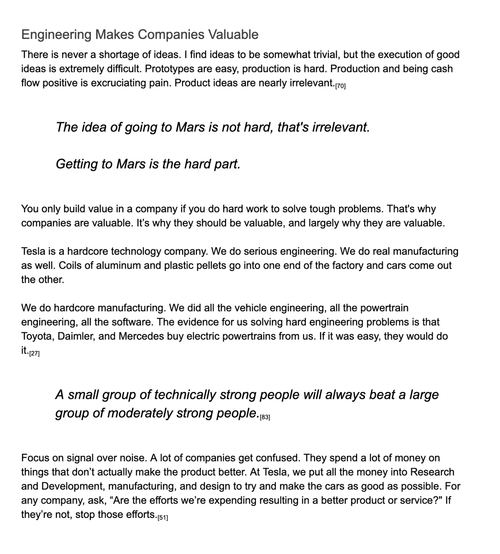 Engineering Makes Companies Valuable

There is never a shortage of ideas. I find ideas to be somewhat trivial, but the execution of good ideas is extremely difficult. Prototypes are easy, production is hard. Production and being cash flow positive is excruciating pain. Product ideas are nearly irrelevant.[70]

The idea of going to Mars is not hard, that's irrelevant.

Getting to Mars is the hard part.

You only build value in a company if you do hard work to solve tough problems. That's why companies are valuable. It's why they should be valuable, and largely why they are valuable.

Tesla is a hardcore technology company. We do serious engineering. We do real manufacturing as well. Coils of aluminum and plastic pellets go into one end of the factory and cars come out the other.

We do hardcore manufacturing. We did all the vehicle engineering, all the powertrain engineering, all the software. The evidence for us solving hard engineering problems is that Toyota, Daimler, and Mercedes buy electric powertrains from us. If it was easy, they would do it.[27]

A small group of technically strong people will always beat a large group of moderately strong people.[83]

Focus on signal over noise. A lot of companies get confused. They spend a lot of money on things that don't actually make the product better. At Tesla, we put all the money into Research and Development, manufacturing, and design to try and make the cars as good as possible. For any company, ask, "Are the efforts we're expending resulting in a better product or service?" If they're not, stop those efforts.[51]